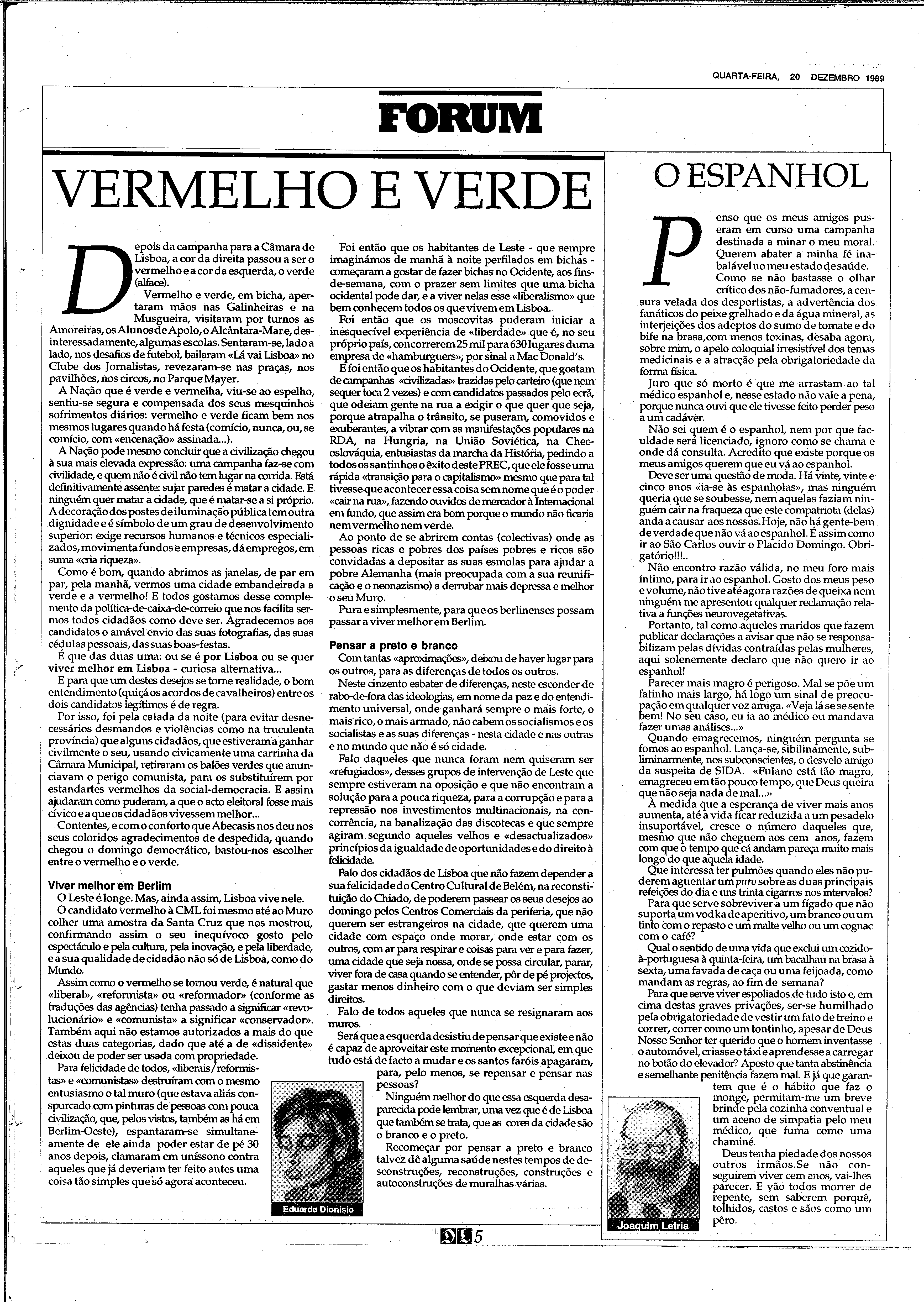 QUARTA-FEIRA, 20 DEZEMBRO 1989

FORUM

VERMELHO E VERDE

Depois da campanha para a Câmara de Lisboa, a cor da direita passou a ser o vermelho e a cor da esquerda, o verde (alface).

Vermelho e verde, em bicha, apertaram mãos nas Galinheiras e na Musgueira, visitaram por turnos as Amoreiras, os Alunos de Apolo, o Alcântara-Mar e, desinteressadamente, algumas escolas. Sentaram-se, lado a lado, nos desafios de futebol, bailaram «Lá vai Lisboa» no Clube dos Jornalistas, revezaram-se nas praças, nos pavilhões, nos circos, no Parque Mayer.

A Nação que é verde e vermelha, viu-se ao espelho, sentiu-se segura e compensada dos seus mesquinhos sofrimentos diários: vermelho e verde ficam bem nos mesmos lugares quando há festa (comício, nunca, ou, se comício, com «encenação» assinada...).

A Nação pode mesmo concluir que a civilização chegou à sua mais elevada expressão: uma campanha faz-se com civilidade, e quem não é civil não tem lugar na corrida. Está definitivamente assente: sujar paredes é matar a cidade. E ninguém quer matar a cidade, que é matar-se a si próprio. A decoração dos postes de iluminação pública tem outra dignidade e é símbolo de um grau de desenvolvimento superior: exige recursos humanos e técnicos especializados, movimenta fundos e empresas, dá empregos, em suma «cria riqueza».

Como é bom, quando abrimos as janelas, de par em par, pela manhã, vermos uma cidade embandeirada a verde e a vermelho! E todos gostamos desse complemento da política-de-caixa-de-correio que nos facilita sermos todos cidadãos como deve ser. Agradecemos aos candidatos o amável envio das suas fotografias, das suas cédulas pessoais, das suas boas-festas.

É que das duas uma: ou se é por Lisboa ou se quer viver melhor em Lisboa - curiosa alternativa...

E para que um destes desejos se torne realidade, o bom entendimento (quiçá os acordos de cavalheiros) entre os dois candidatos legítimos é de regra.

Por isso, foi pela calada da noite (para evitar desnecessários desmandos e violências como na truculenta província) que alguns cidadãos, que estiveram a ganhar civilmente o seu, usando civicamente uma carrinha da Câmara Municipal, retiraram os balões verdes que anunciavam o perigo comunista, para os substituírem por estandartes vermelhos da social-democracia. E assim ajudaram como puderam, a que o acto eleitoral fosse mais cívico e a que os cidadãos vivessem melhor...

Contentes, e com o conforto que Abecasis nos deu nos seus coloridos agradecimentos de despedida, quando chegou o domingo democrático, bastou-nos escolher entre o vermelho e o verde.

Viver melhor em Berlim
O Leste é longe. Mas, ainda assim, Lisboa vive nele.
O candidato vermelho à CML foi mesmo até ao Muro colher uma amostra da Santa Cruz que nos mostrou, confirmando assim o seu inequívoco gosto pelo espectáculo e pela cultura, pela inovação, e pela liberdade, e a sua qualidade de cidadão não só de Lisboa, como do Mundo.

Assim como o vermelho se tornou verde, é natural que «liberal», «reformista» ou «reformador» (conforme as traduções das agências) tenha passado a significar «revolucionário» e «comunista» a significar «conservador». Também aqui não estamos autorizados a mais do que estas duas categorias, dado que até a de «dissidente» deixou de poder ser usada com propriedade.

Para felicidade de todos, «liberais/reformistas» e «comunistas» destruíram com o mesmo entusiasmo o tal muro (que estava aliás conspurcado com pinturas de pessoas com pouca civilização, que, pelos vistos, também as há em Berlim-Oeste), espantaram-se simultaneamente de ele ainda poder estar de pé 30 anos depois, clamaram em uníssono contra aqueles que já deveriam ter feito antes uma coisa tão simples que só agora aconteceu.

Foi então que os habitantes de Leste - que sempre imaginámos de manhã à noite perfilados em bichas - começaram a gostar de fazer bichas no Ocidente, aos fins-de-semana, com o prazer sem limites que uma bicha ocidental pode dar, e a viver nelas esse «liberalismo» que bem conhecem todos os que vivem em Lisboa.

Foi então que os moscovitas puderam iniciar a inesquecível experiência de «liberdade» que é, no seu próprio país, concorrerem 25 mil para 630 lugares duma empresa de «hamburguers», por sinal a Mac Donald's.

E foi então que os habitantes do Ocidente, que gostam de campanhas «civilizadas» trazidas pelo carteiro (que nem sequer toca 2 vezes) e com candidatos passados pelo ecrã, que odeiam gente na rua a exigir o que quer que seja, porque atrapalha o trânsito, se puseram, comovidos e exuberantes, a vibrar com as manifestações populares na RDA, na Hungria, na União Soviética, na Checoslováquia, entusiastas da marcha da História, pedindo a todos os santinhos o êxito deste PREC, que ele fosse uma rápida «transição para o capitalismo» mesmo que para tal tivesse que acontecer essa coisa sem nome que é o poder «cair na rua», fazendo ouvidos de mercador à Internacional em fundo, que assim era bom porque o mundo não ficaria nem vermelho nem verde.

Ao ponto de se abrirem contas (colectivas) onde as pessoas ricas e pobres dos países pobres e ricos são convidadas a depositar as suas esmolas para ajudar a pobre Alemanha (mais preocupada com a sua reunificação e o neonazismo) a derrubar mais depressa e melhor o seu Muro.

Pura e simplesmente, para que os berlinenses possam passar a viver melhor em Berlim.

Pensar a preto e branco
Com tantas «aproximações», deixou de haver lugar para os outros, para as diferenças de todos os outros.

Neste cinzento esbater de diferenças, neste esconder de rabo-de-fora das ideologias, em nome da paz e do entendimento universal, onde ganhará sempre o mais forte, o mais rico, o mais armado, não cabem os socialismos e os socialistas e as suas diferenças - nesta cidade e nas outras e no mundo que não é só cidade.

Falo daqueles que nunca foram nem quiseram ser «refugiados», desses grupos de intervenção de Leste que sempre estiveram na oposição e que não encontram a solução para a pouca riqueza, para a corrupção e para a repressão nos investimentos multinacionais, na concorrência, na banalização das discotecas e que sempre agiram segundo aqueles velhos e «desactualizados» princípios da igualdade de oportunidades e do direito à felicidade.

Falo dos cidadãos de Lisboa que não fazem depender a sua felicidade do Centro Cultural de Belém, na reconstituição do Chiado, de poderem passear os seus desejos ao domingo pelos Centros Comerciais da periferia, que não querem ser estrangeiros na cidade, que querem uma cidade com espaço onde morar, onde estar com os outros, com ar para respirar e coisas para ver e para fazer, uma cidade que seja nossa, onde se possa circular, parar, viver fora de casa quando se entender, pôr de pé projectos, gastar menos dinheiro com o que deviam ser simples direitos.

Falo de todos aqueles que nunca se resignaram aos muros.

Será que a esquerda desistiu de pensar que existe e não é capaz de aproveitar este momento excepcional, em que tudo está de facto a mudar e os santos faróis apagaram, para, pelo menos, se repensar e pensar nas pessoas?

Ninguém melhor do que essa esquerda desaparecida pode lembrar, uma vez que é de Lisboa que também se trata, que as cores da cidade são o branco e o preto.

Recomeçar por pensar a preto e branco talvez dê alguma saúde nestes tempos de desconstruções, reconstruções, construções e autoconstruções de muralhas várias.

Eduarda Dionísio

O ESPANHOL

Penso que os meus amigos puseram em curso uma campanha destinada a minar o meu moral. Querem abater a minha fé inabalável no meu estado de saúde.

Como se não bastasse o olhar crítico dos não-fumadores, a censura velada dos desportistas, a advertência dos fanáticos do peixe grelhado e da água mineral, as interjeições dos adeptos do sumo de tomate e do bife na brasa,com menos toxinas, desaba agora, sobre mim, o apelo coloquial irresistível dos temas medicinais e a atracção pela obrigatoriedade da forma física.

Juro que só morto é que me arrastam ao tal médico espanhol e, nesse estado não vale a pena, porque nunca ouvi que ele tivesse feito perder peso a um cadáver.

Não sei quem é o espanhol, nem por que faculdade será licenciado, ignoro como se chama e onde dá consulta. Acredito que existe porque os meus amigos querem que eu vá ao espanhol.

Deve ser uma questão de moda. Há vinte, vinte e cinco anos «ia-se às espanholas», mas ninguém queria que se soubesse, nem aquelas faziam ninguém cair na fraqueza que este compatriota (delas) anda a causar aos nossos.Hoje, não há gente-bem de verdade que não vá ao espanhol. É assim como ir ao São Carlos ouvir o Placido Domingo. Obrigatório!!!..

Não encontro razão válida, no meu foro mais íntimo, para ir ao espanhol. Gosto dos meus peso e volume, não tive até agora razões de queixa nem ninguém me apresentou qualquer reclamação relativa a funções neurovegetativas.

Portanto, tal como aqueles maridos que fazem publicar declarações a avisar que não se responsabilizam pelas dívidas contraídas pelas mulheres, aqui solenemente declaro que não quero ir ao espanhol!

Parecer mais magro é perigoso. Mal se põe um fatinho mais largo, há logo um sinal de preocupação em qualquer voz amiga. «Veja lá se se sente bem! No seu caso, eu ia ao médico ou mandava fazer umas análises...»

Quando emagrecemos, ninguém pergunta se fomos ao espanhol. Lança-se, sibilinamente, subliminarmente, nos subconscientes, o desvelo amigo da suspeita de SIDA. «Fulano está tão magro, emagreceu em tão pouco tempo, que Deus queira que não seja nada de mal...»

À medida que a esperança de viver mais anos aumenta, até a vida ficar reduzida a um pesadelo insuportável, cresce o número daqueles que, mesmo que não cheguem aos cem anos, fazem com que o tempo que cá andam pareça muito mais longo do que aquela idade.

Que interessa ter pulmões quando eles não puderem aguentar um puro sobre as duas principais refeições do dia e uns trinta cigarros nos intervalos?

Para que serve sobreviver a um fígado que não suporta um vodka de aperitivo, um branco ou um tinto com o repasto e um malte velho ou um cognac com o café?

Qual o sentido de uma vida que exclui um cozido-à-portuguesa à quinta-feira, um bacalhau na brasa à sexta, uma favada de caça ou uma feijoada, como mandam as regras, ao fim de semana?

Para que serve viver espoliados de tudo isto e, em cima destas graves privações, ser-se humilhado pela obrigatoriedade de vestir um fato de treino e correr, correr como um tontinho, apesar de Deus Nosso Senhor ter querido que o homem inventasse o automóvel, criasse o táxi e aprendesse a carregar no botão do elevador? Aposto que tanta abstinência e semelhante penitência fazem mal. E já que garantem que é o hábito que faz o monge, permitam-me um breve brinde pela cozinha conventual e um aceno de simpatia pelo meu médico, que fuma como uma chaminé.

Deus tenha piedade dos nossos outros irmãos.Se não conseguirem viver cem anos, vai-lhes parecer. E vão todos morrer de repente, sem saberem porquê, tolhidos, castos e sãos como um pêro.

Joaquim Letria

5